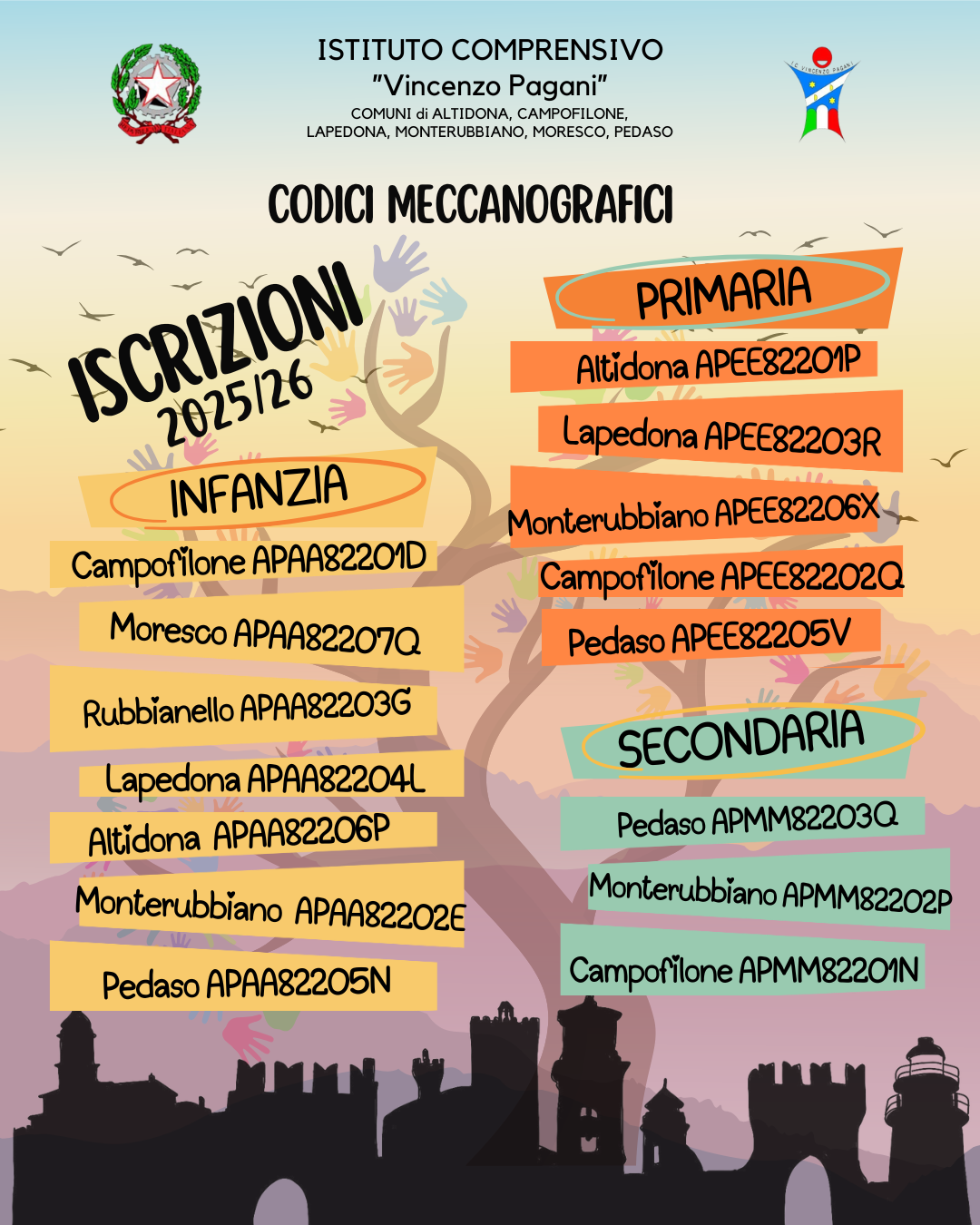 ISTITUTO COMPRENSIVO
"Vincenzo Pagani"
COMUNI di ALTIDONA, CAMPOFILONE, LAPEDONA, MONTERUBBIANO, MORESCO, PEDASO

I.C. VINCENZO PAGANI

CODICI MECCANOGRAFICI

ISCRIZIONI
2025/26

INFANZIA
Campofilone APAA82201D
Moresco APAA82207Q
Rubbianello APAA82203G
Lapedona APAA82204L
Altidona APAA82206P
Monterubbiano APAA82202E
Pedaso APAA82205N

PRIMARIA
Altidona APEE82201P
Lapedona APEE82203R
Monterubbiano APEE82206X
Campofilone APEE82202Q
Pedaso APEE82205V

SECONDARIA
Pedaso APMM82203Q
Monterubbiano APMM82202P
Campofilone APMM82201N